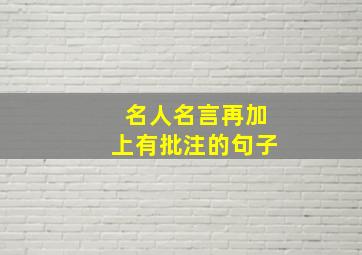 名人名言再加上有批注的句子